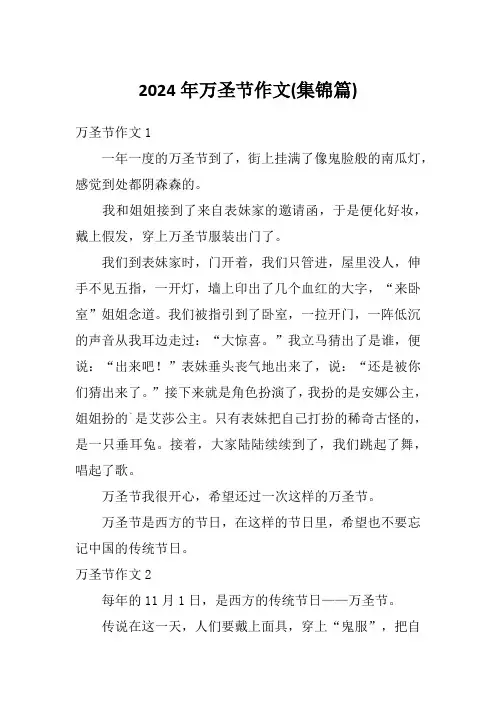 2024年万圣节作文(集锦篇)

万圣节作文1

一年一度的万圣节到了，街上挂满了像鬼脸般的南瓜灯，感觉到处都阴森森的。

我和姐姐接到了来自表妹家的邀请函，于是便化好妆，戴上假发，穿上万圣节服装出门了。

我们到表妹家时，门开着，我们只管进，屋里没人，伸手不见五指，一开灯，墙上印出了几个血红的大字，“来卧室”姐姐念道。我们被指引到了卧室，一拉开门，一阵低沉的声音从我耳边走过：“大惊喜。”我立马猜出了是谁，便说：“出来吧！”表妹垂头丧气地出来了，说：“还是被你们猜出来了。”接下来就是角色扮演了，我扮的是安娜公主，姐姐扮的`是艾莎公主。只有表妹把自己打扮的稀奇古怪的，是一只垂耳兔。接着，大家陆陆续续到了，我们跳起了舞，唱起了歌。

万圣节我很开心，希望还过一次这样的万圣节。

万圣节是西方的节日，在这样的节日里，希望也不要忘记中国的传统节日。

万圣节作文2

每年的11月1日，是西方的传统节日——万圣节。

传说在这一天，人们要戴上面具，穿上“鬼服”，把自